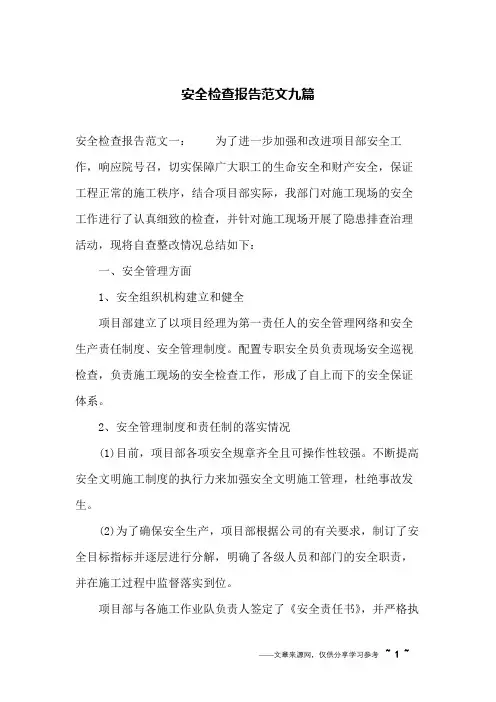 安全检查报告范文九篇

安全检查报告范文一：　　为了进一步加强和改进项目部安全工作，响应院号召，切实保障广大职工的生命安全和财产安全，保证工程正常的施工秩序，结合项目部实际，我部门对施工现场的安全工作进行了认真细致的检查，并针对施工现场开展了隐患排查治理活动，现将自查整改情况总结如下：

一、安全管理方面

1、安全组织机构建立和健全

项目部建立了以项目经理为第一责任人的安全管理网络和安全生产责任制度、安全管理制度。配置专职安全员负责现场安全巡视检查，负责施工现场的安全检查工作，形成了自上而下的安全保证体系。

2、安全管理制度和责任制的落实情况

(1)目前，项目部各项安全规章齐全且可操作性较强。不断提高安全文明施工制度的执行力来加强安全文明施工管理，杜绝事故发生。

(2)为了确保安全生产，项目部根据公司的有关要求，制订了安全目标指标并逐层进行分解，明确了各级人员和部门的安全职责，并在施工过程中监督落实到位。

项目部与各施工作业队负责人签定了《安全责任书》，并严格执

——文章来源网，仅供分享学习参考 ~ 1 ~